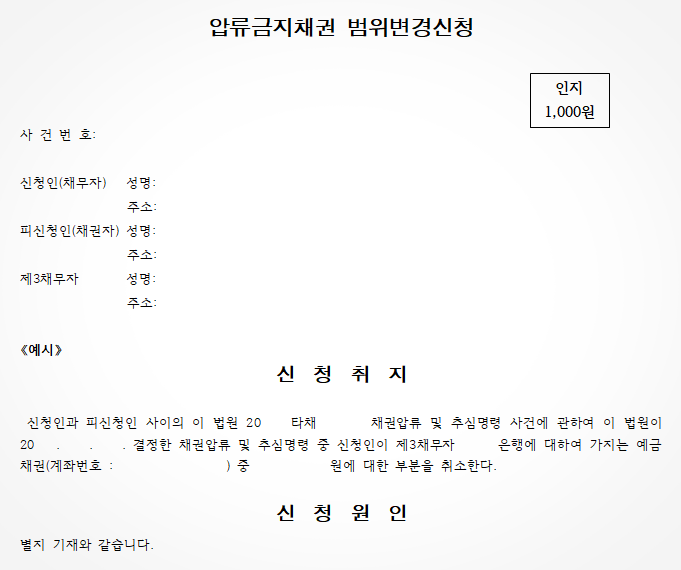 압류금지채권 범위변경신청

인지
1,000원

사 건 번 호:

신청인(채무자) 성명:
주소:
피신청인(채권자) 성명:
주소:
제3채무자 성명:
주소:

《예시》

신 청 취 지

신청인과 피신청인 사이의 이 법원 20 타채 채권압류 및 추심명령 사건에 관하여 이 법원이 20 . . . 결정한 채권압류 및 추심명령 중 신청인이 제3채무자 은행에 대하여 가지는 예금채권(계좌번호 : ) 중 원에 대한 부분을 취소한다.

신 청 원 인

별지 기재와 같습니다.